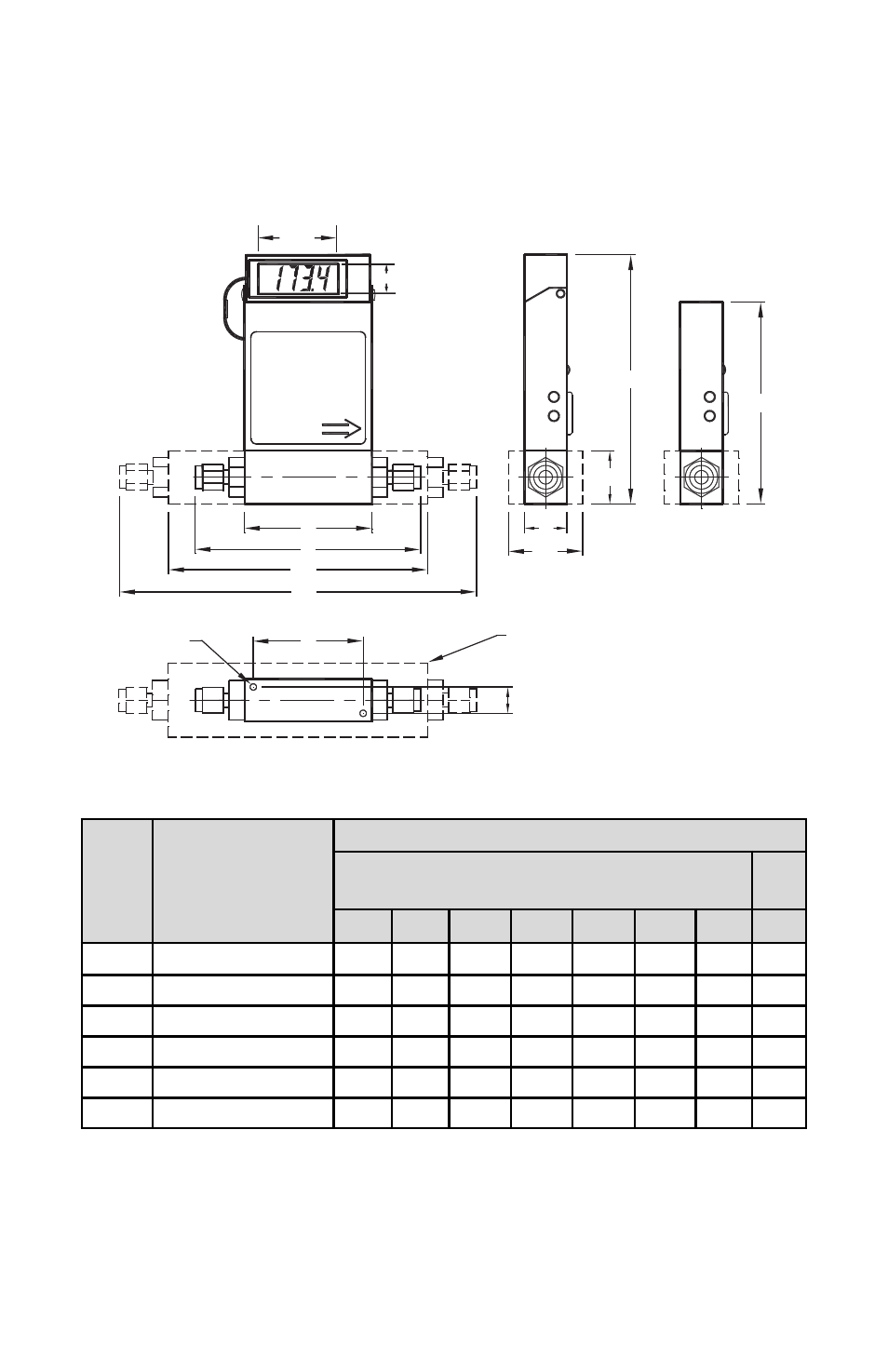 173.4